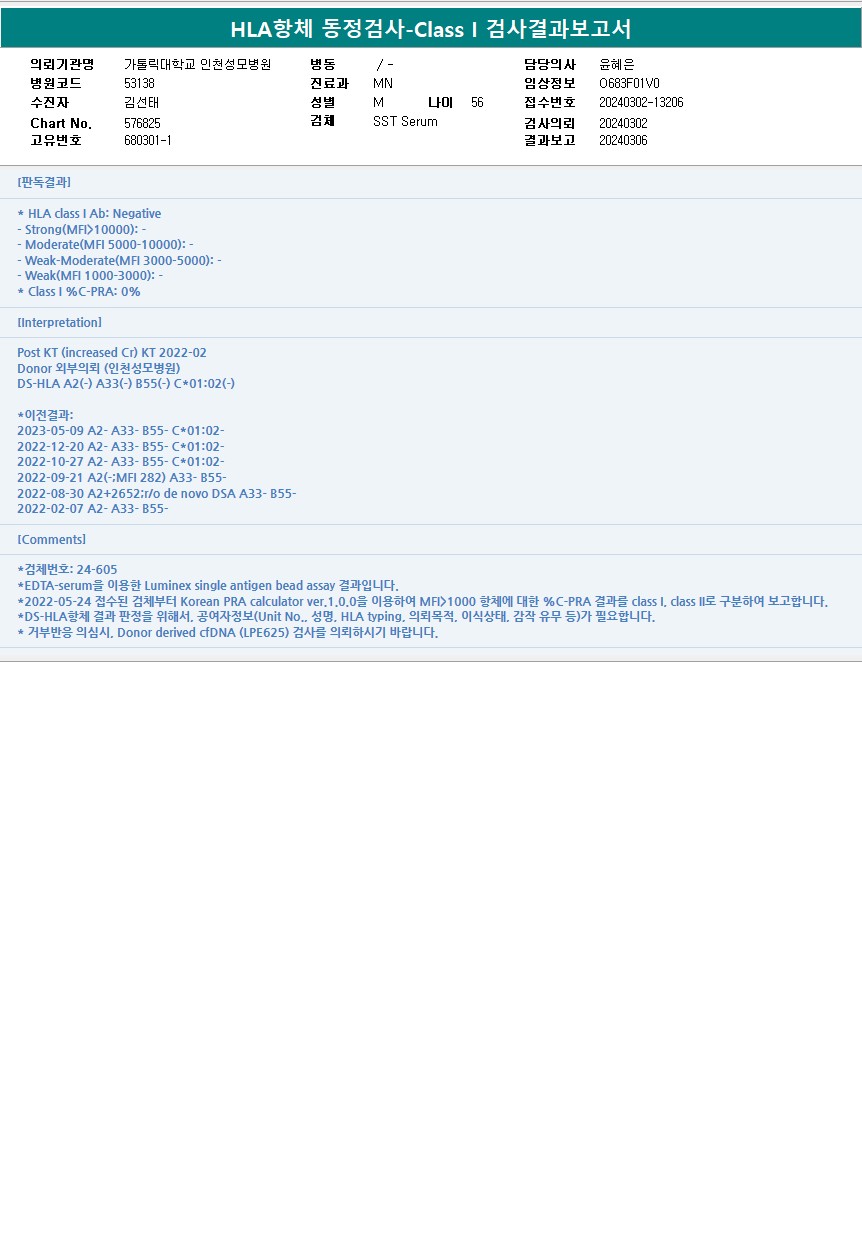 HLA항체 동정검사-Class I 검사결과보고서

의뢰기관명 가톨릭대학교 인천성모병원
병원코드 53138
수진자 김선태
Chart No. 576825
고유번호 680301-1

병동 / -
진료과 MN
성별 M 나이 56
검체 SST Serum

담당의사 윤혜은
임상정보 O683F01V0
접수번호 20240302-13206
검사의뢰 20240302
결과보고 20240306

[판독결과]

* HLA class I Ab: Negative
- Strong(MFI>10000): -
- Moderate(MFI 5000-10000): -
- Weak-Moderate(MFI 3000-5000): -
- Weak(MFI 1000-3000): -
* Class I %C-PRA: 0%

[Interpretation]

Post KT (increased Cr) KT 2022-02
Donor 외부의뢰 (인천성모병원)
DS-HLA A2(-) A33(-) B55(-) C*01:02(-)

*이전결과:
2023-05-09 A2- A33- B55- C*01:02-
2022-12-20 A2- A33- B55- C*01:02-
2022-10-27 A2- A33- B55- C*01:02-
2022-09-21 A2(-;MFI 282) A33- B55-
2022-08-30 A2+2652;r/o de novo DSA A33- B55-
2022-02-07 A2- A33- B55-

[Comments]

*검체번호: 24-605
*EDTA-serum을 이용한 Luminex single antigen bead assay 결과입니다.
*2022-05-24 접수된 검체부터 Korean PRA calculator ver.1.0.0을 이용하여 MFI>1000 항체에 대한 %C-PRA 결과를 class I, class II로 구분하여 보고합니다.
*DS-HLA항체 결과 판정을 위해서, 공여자정보(Unit No., 성명, HLA typing, 의뢰목적, 이식상태, 감작 유무 등)가 필요합니다.
* 거부반응 의심시, Donor derived cfDNA (LPE625) 검사를 의뢰하시기 바랍니다.